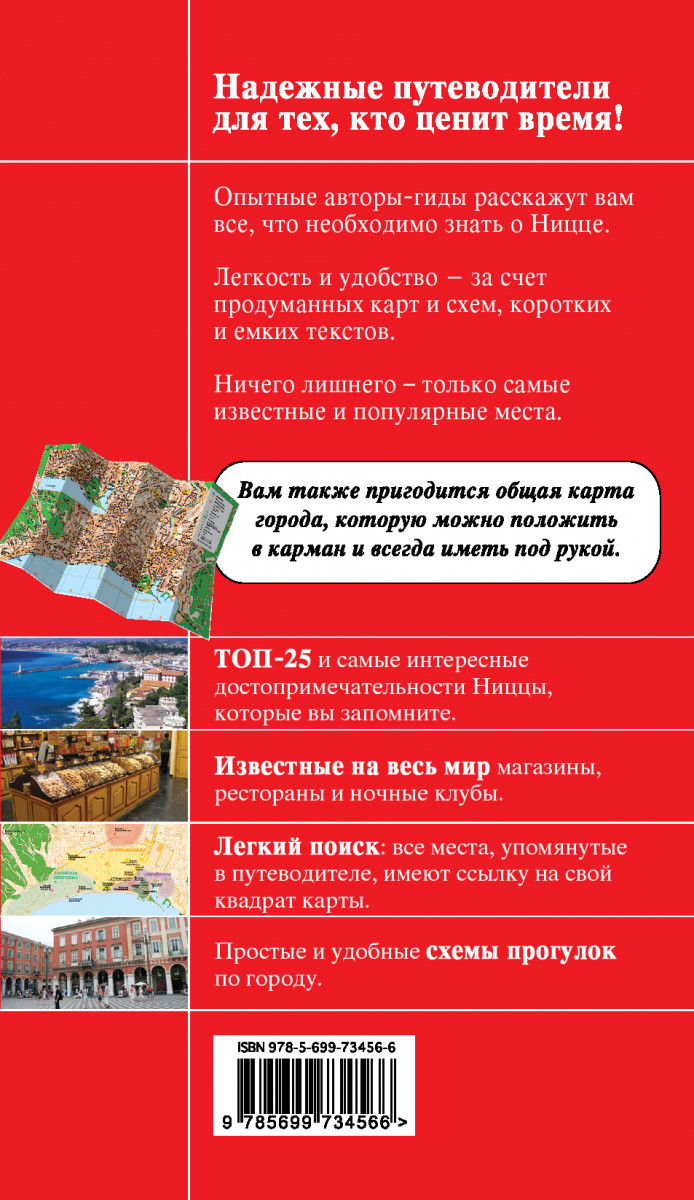 Надежные путеводители для тех, кто ценит время!

Опытные авторы-гиды расскажут вам все, что необходимо знать о Ницце.

Легкость и удобство – за счет продуманных карт и схем, коротких и емких текстов.

Ничего лишнего – только самые известные и популярные места.

Вам также пригодится общая карта города, которую можно положить в карман и всегда иметь под рукой.

ТОП-25 и самые интересные достопримечательности Ниццы, которые вы запомните.

Известные на весь мир магазины, рестораны и ночные клубы.

Легкий поиск: все места, упомянутые в путеводителе, имеют ссылку на свой квадрат карты.

Простые и удобные схемы прогулок по городу.

ISBN 978-5-699-73456-6

9 785699 734566 >